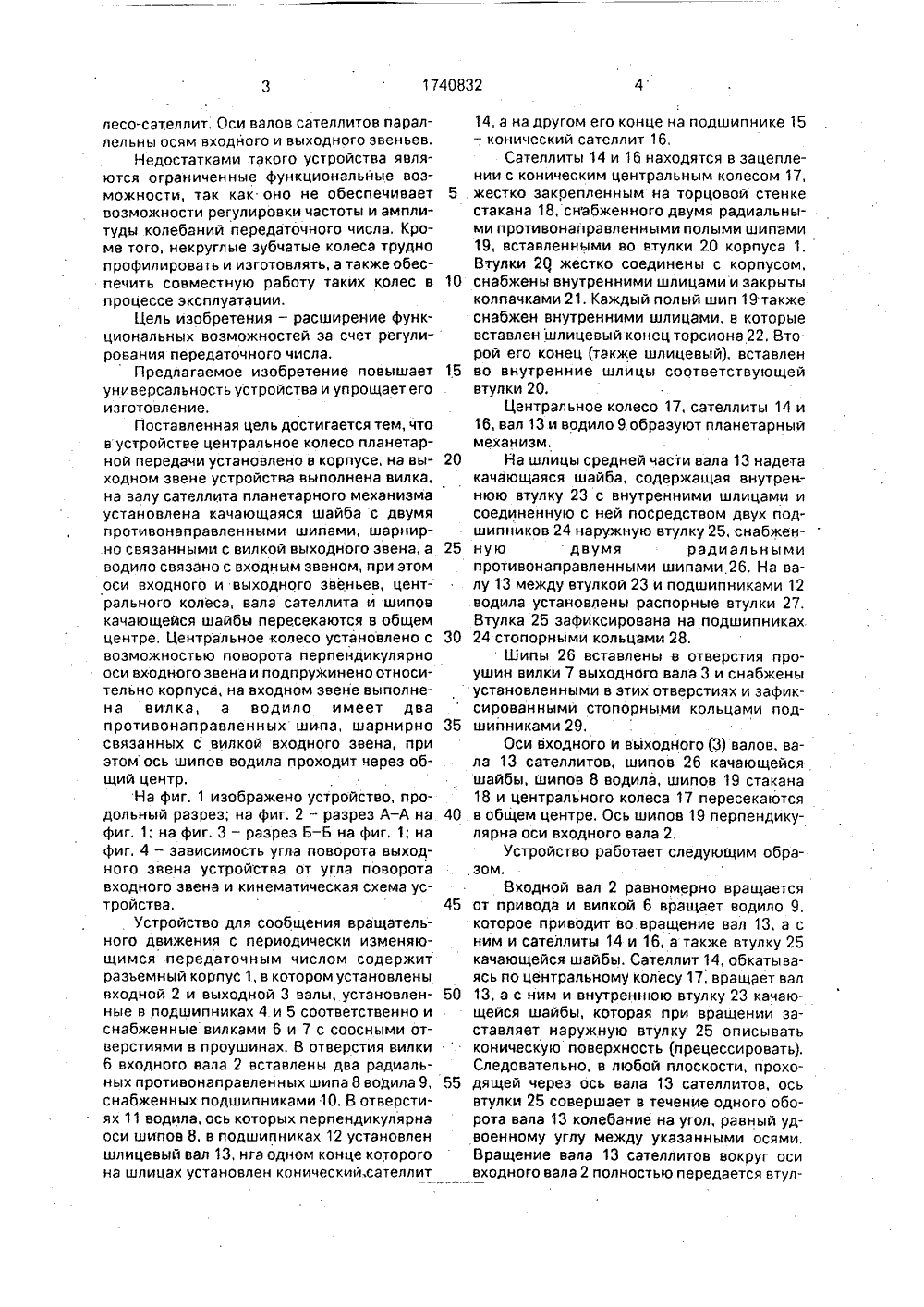 3 1740832 4

лесо-сателлит. Оси валов сателлитов параллельны осям входного и выходного звеньев.

Недостатками такого устройства являются ограниченные функциональные возможности, так как оно не обеспечивает возможности регулировки частоты и амплитуды колебаний передаточного числа. Кроме того, некруглые зубчатые колеса трудно профилировать и изготовлять, а также обеспечить совместную работу таких колес в процессе эксплуатации.

Цель изобретения – расширение функциональных возможностей за счет регулирования передаточного числа.

Предлагаемое изобретение повышает универсальность устройства и упрощает его изготовление.

Поставленная цель достигается тем, что в устройстве центральное колесо планетарной передачи установлено в корпусе, на выходном звене устройства выполнена вилка, на валу сателлита планетарного механизма установлена качающаяся шайба с двумя противонаправленными шипами, шарнирно связанными с вилкой выходного звена, а водило связано с входным звеном, при этом оси входного и выходного звеньев, центрального колеса, вала сателлита и шипов качающейся шайбы пересекаются в общем центре. Центральное колесо установлено с возможностью поворота перпендикулярно оси входного звена и подпружинено относительно корпуса, на входном звене выполнена вилка, а водило имеет два противонаправленных шипа, шарнирно связанных с вилкой входного звена, при этом ось шипов водила проходит через общий центр.

На фиг. 1 изображено устройство, продольный разрез; на фиг. 2 – разрез А–А на фиг. 1; на фиг. 3 – разрез Б–Б на фиг. 1; на фиг. 4 – зависимость угла поворота выходного звена устройства от угла поворота входного звена и кинематическая схема устройства.

Устройство для сообщения вращательного движения с периодически изменяющимся передаточным числом содержит разъемный корпус 1, в котором установлены входной 2 и выходной 3 валы, установленные в подшипниках 4 и 5 соответственно и снабженные вилками 6 и 7 с соосными отверстиями в проушинах. В отверстия вилки 6 входного вала 2 вставлены два радиальных противонаправленных шипа 8 водила 9, снабженных подшипниками 10. В отверстиях 11 водила, ось которых перпендикулярна оси шипов 8, в подшипниках 12 установлен шлицевый вал 13, нга одном конце которого на шлицах установлен конический сателлит 14, а на другом его конце на подшипнике 15 – конический сателлит 16.

Сателлиты 14 и 16 находятся в зацеплении с коническим центральным колесом 17, жестко закрепленным на торцовой стенке стакана 18, снабженного двумя радиальными противонаправленными полыми шипами 19, вставленными во втулки 20 корпуса 1. Втулки 20 жестко соединены с корпусом, снабжены внутренними шлицами и закрыты колпачками 21. Каждый полый шип 19 также снабжен внутренними шлицами, в которые вставлен шлицевый конец торсиона 22. Второй его конец (также шлицевый), вставлен во внутренние шлицы соответствующей втулки 20.

Центральное колесо 17, сателлиты 14 и 16, вал 13 и водило 9 образуют планетарный механизм.

На шлицы средней части вала 13 надета качающаяся шайба, содержащая внутреннюю втулку 23 с внутренними шлицами и соединенную с ней посредством двух подшипников 24 наружную втулку 25, снабженную двумя радиальными противонаправленными шипами 26. На валу 13 между втулкой 23 и подшипниками 12 водила установлены распорные втулки 27. Втулка 25 зафиксирована на подшипниках 24 стопорными кольцами 28.

Шипы 26 вставлены в отверстия проушин вилки 7 выходного вала 3 и снабжены установленными в этих отверстиях и зафиксированными стопорными кольцами подшипниками 29.

Оси входного и выходного (3) валов, вала 13 сателлитов, шипов 26 качающейся шайбы, шипов 8 водила, шипов 19 стакана 18 и центрального колеса 17 пересекаются в общем центре. Ось шипов 19 перпендикулярна оси входного вала 2.

Устройство работает следующим образом.

Входной вал 2 равномерно вращается от привода и вилкой 6 вращает водило 9, которое приводит во вращение вал 13, а с ним и сателлиты 14 и 16, а также втулку 25 качающейся шайбы. Сателлит 14, обкатываясь по центральному колесу 17, вращает вал 13, а с ним и внутреннюю втулку 23 качающейся шайбы, которая при вращении заставляет наружную втулку 25 описывать коническую поверхность (прецессировать). Следовательно, в любой плоскости, проходящей через ось вала 13 сателлитов, ось втулки 25 совершает в течение одного оборота вала 13 колебание на угол, равный удвоенному углу между указанными осями. Вращение вала 13 сателлитов вокруг оси входного вала 2 полностью передается втул-

5
10
15
20
25
30
35
40
45
50
55